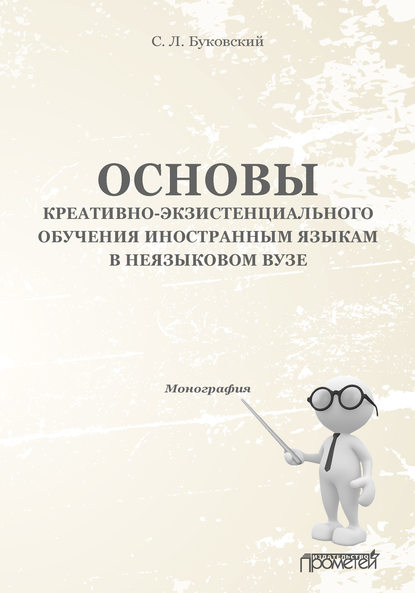 С. Л. Буковский

ОСНОВЫ
КРЕАТИВНО-ЭКЗИСТЕНЦИАЛЬНОГО ОБУЧЕНИЯ ИНОСТРАННЫМ ЯЗЫКАМ В НЕЯЗЫКОВОМ ВУЗЕ

Монография

ИЗДАТЕЛЬСТВО
ПРОМЕТЕЙ